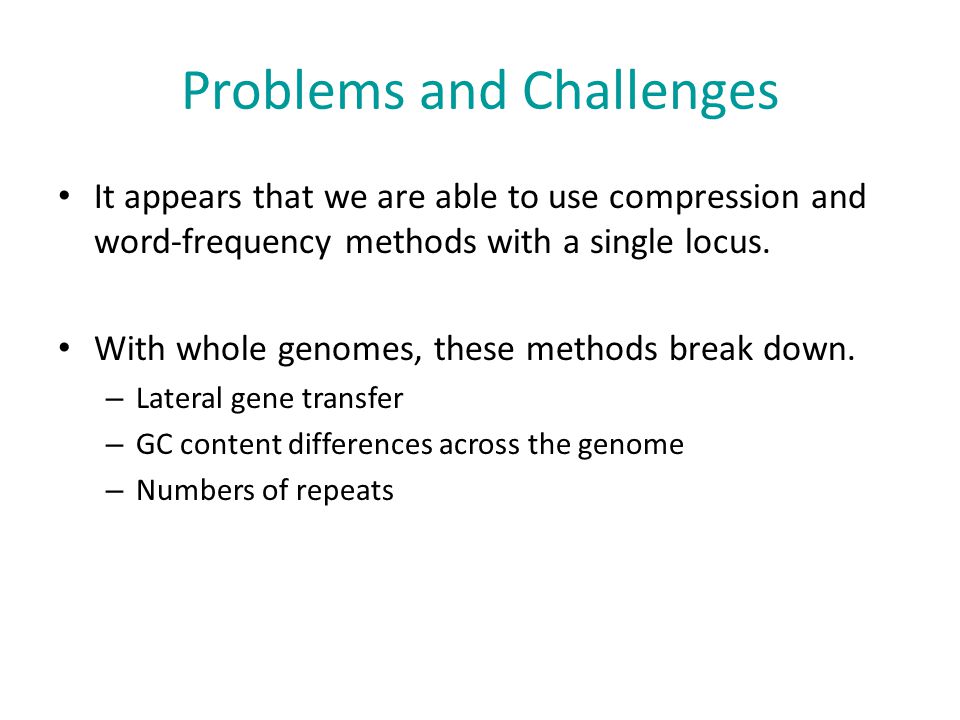 Problems and Challenges

• It appears that we are able to use compression and word-frequency methods with a single locus.

• With whole genomes, these methods break down.
– Lateral gene transfer
– GC content differences across the genome
– Numbers of repeats